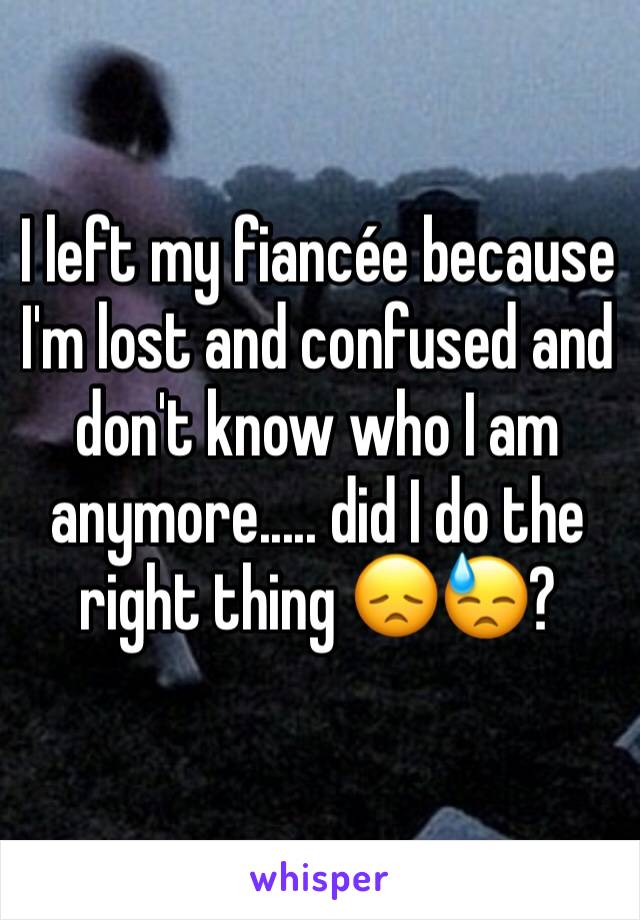 I left my fiancée because I'm lost and confused and don't know who I am anymore..... did I do the right thing 😞😓?

whisper